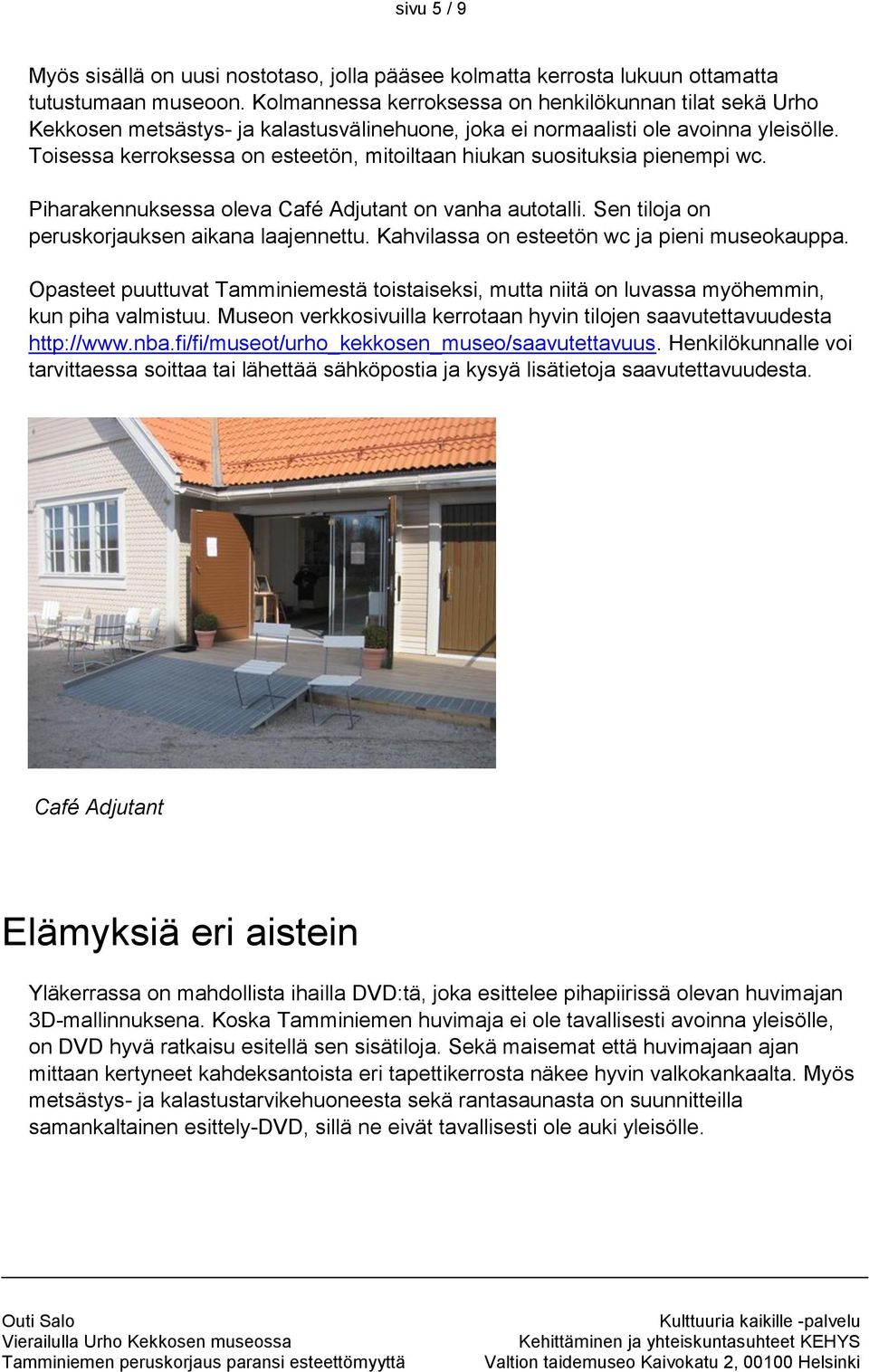 sivu 5 / 9

Myös sisällä on uusi nostotaso, jolla pääsee kolmatta kerrosta lukuun ottamatta tutustumaan museoon. Kolmannessa kerroksessa on henkilökunnan tilat sekä Urho Kekkosen metsästys- ja kalastusvälinehuone, joka ei normaalisti ole avoinna yleisölle. Toisessa kerroksessa on esteetön, mitoiltaan hiukan suosituksia pienempi wc.

Piharakennuksessa oleva Café Adjutant on vanha autotalli. Sen tiloja on peruskorjauksen aikana laajennettu. Kahvilassa on esteetön wc ja pieni museokauppa.

Opasteet puuttuvat Tamminiemestä toistaiseksi, mutta niitä on luvassa myöhemmin, kun piha valmistuu. Museon verkkosivuilla kerrotaan hyvin tilojen saavutettavuudesta http://www.nba.fi/fi/museot/urho_kekkosen_museo/saavutettavuus. Henkilökunnalle voi tarvittaessa soittaa tai lähettää sähköpostia ja kysyä lisätietoja saavutettavuudesta.

Café Adjutant

Elämyksiä eri aistein

Yläkerrassa on mahdollista ihailla DVD:tä, joka esittelee pihapiirissä olevan huvimajan 3D-mallinnuksena. Koska Tamminiemen huvimaja ei ole tavallisesti avoinna yleisölle, on DVD hyvä ratkaisu esitellä sen sisätiloja. Sekä maisemat että huvimajaan ajan mittaan kertyneet kahdeksantoista eri tapettikerrosta näkee hyvin valkokankaalta. Myös metsästys- ja kalastustarvikehuoneesta sekä rantasaunasta on suunnitteilla samankaltainen esittely-DVD, sillä ne eivät tavallisesti ole auki yleisölle.

Outi Salo
Vierailulla Urho Kekkosen museossa
Tamminiemen peruskorjaus paransi esteettömyyttä

Kulttuuria kaikille -palvelu
Kehittäminen ja yhteiskuntasuhteet KEHYS
Valtion taidemuseo Kaivokatu 2, 00100 Helsinki